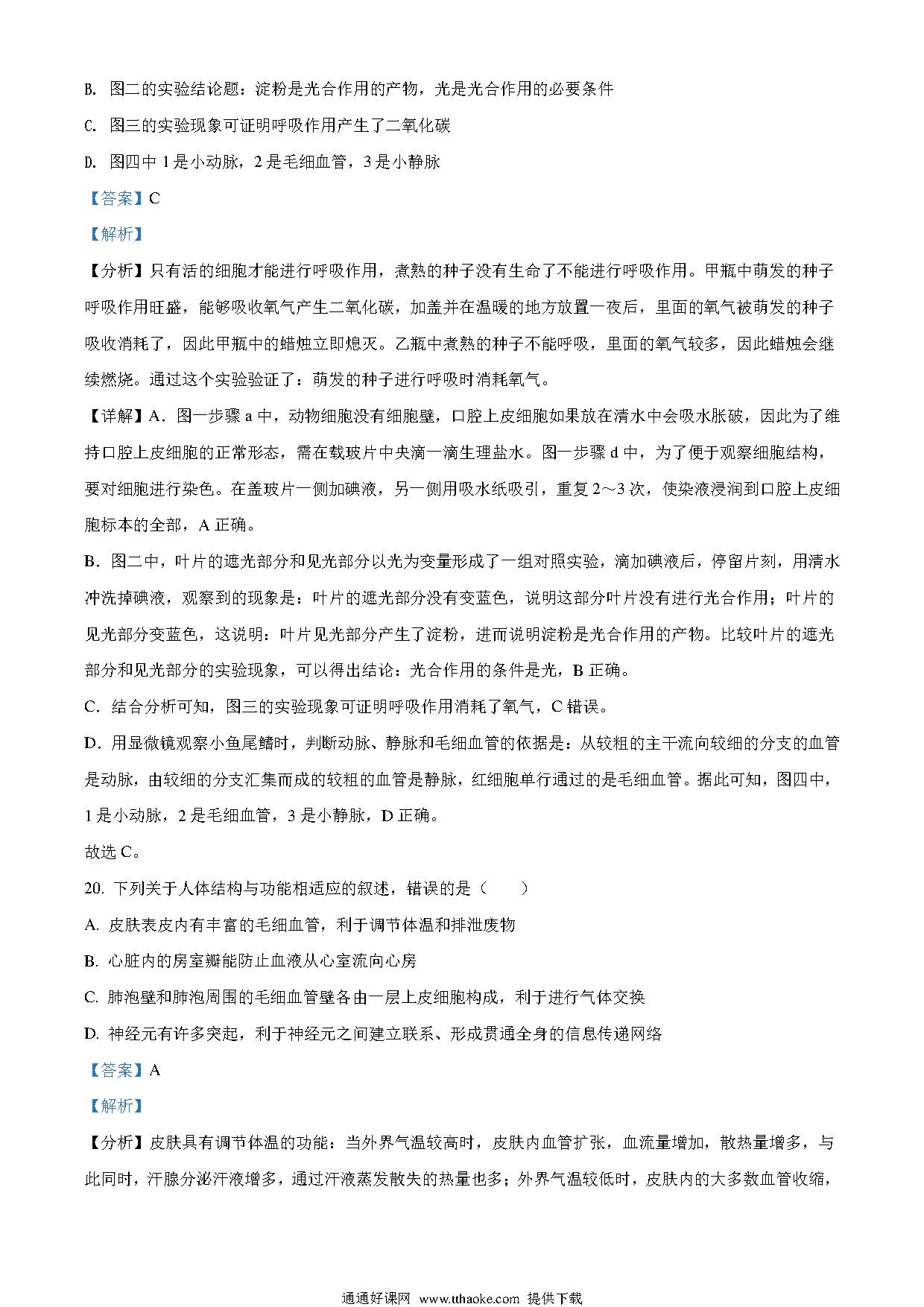 B. 图二的实验结论题：淀粉是光合作用的产物，光是光合作用的必要条件

C. 图三的实验现象可证明呼吸作用产生了二氧化碳

D. 图四中 1 是小动脉，2 是毛细血管，3 是小静脉

【答案】C

【解析】

【分析】只有活的细胞才能进行呼吸作用，煮熟的种子没有生命了不能进行呼吸作用。甲瓶中萌发的种子呼吸作用旺盛，能够吸收氧气产生二氧化碳，加盖并在温暖的地方放置一夜后，里面的氧气被萌发的种子吸收消耗了，因此甲瓶中的蜡烛立即熄灭。乙瓶中煮熟的种子不能呼吸，里面的氧气较多，因此蜡烛会继续燃烧。通过这个实验验证了：萌发的种子进行呼吸时消耗氧气。

【详解】A．图一步骤 a 中，动物细胞没有细胞壁，口腔上皮细胞如果放在清水中会吸水胀破，因此为了维持口腔上皮细胞的正常形态，需在载玻片中央滴一滴生理盐水。图一步骤 d 中，为了便于观察细胞结构，要对细胞进行染色。在盖玻片一侧加碘液，另一侧用吸水纸吸引，重复 2～3 次，使染液浸润到口腔上皮细胞标本的全部，A 正确。

B．图二中，叶片的遮光部分和见光部分以光为变量形成了一组对照实验，滴加碘液后，停留片刻，用清水冲洗掉碘液，观察到的现象是：叶片的遮光部分没有变蓝色，说明这部分叶片没有进行光合作用；叶片的见光部分变蓝色，这说明：叶片见光部分产生了淀粉，进而说明淀粉是光合作用的产物。比较叶片的遮光部分和见光部分的实验现象，可以得出结论：光合作用的条件是光，B 正确。

C．结合分析可知，图三的实验现象可证明呼吸作用消耗了氧气，C 错误。

D．用显微镜观察小鱼尾鳍时，判断动脉、静脉和毛细血管的依据是：从较粗的主干流向较细的分支的血管是动脉，由较细的分支汇集而成的较粗的血管是静脉，红细胞单行通过的是毛细血管。据此可知，图四中，1 是小动脉，2 是毛细血管，3 是小静脉，D 正确。

故选 C。

20. 下列关于人体结构与功能相适应的叙述，错误的是（　　）

A. 皮肤表皮内有丰富的毛细血管，利于调节体温和排泄废物

B. 心脏内的房室瓣能防止血液从心室流向心房

C. 肺泡壁和肺泡周围的毛细血管壁各由一层上皮细胞构成，利于进行气体交换

D. 神经元有许多突起，利于神经元之间建立联系、形成贯通全身的信息传递网络

【答案】A

【解析】

【分析】皮肤具有调节体温的功能：当外界气温较高时，皮肤内血管扩张，血流量增加，散热量增多，与此同时，汗腺分泌汗液增多，通过汗液蒸发散失的热量也多；外界气温较低时，皮肤内的大多数血管收缩，

通通好课网 www.tthaoke.com 提供下载